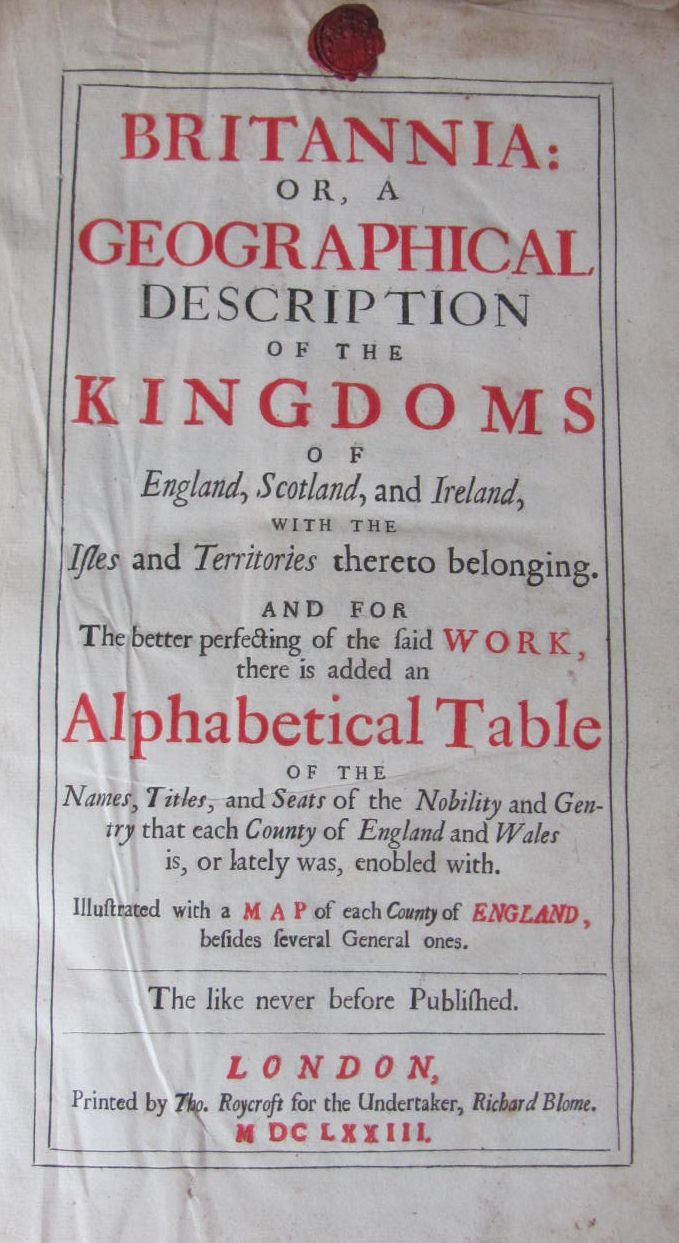 BRITANNIA:
OR, A
GEOGRAPHICAL
DESCRIPTION
OF THE
KINGDOMS
OF
England, Scotland, and Ireland,
WITH THE
Isles and Territories thereto belonging.

AND FOR
The better perfecting of the said WORK, there is added an
Alphabetical Table
OF THE
Names, Titles, and Seats of the Nobility and Gentry that each County of England and Wales is, or lately was, enobled with.

Illustrated with a MAP of each County of ENGLAND, besides several General ones.

The like never before Published.

LONDON,
Printed by Tho. Roycroft for the Undertaker, Richard Blome.
MDCLXXIII.